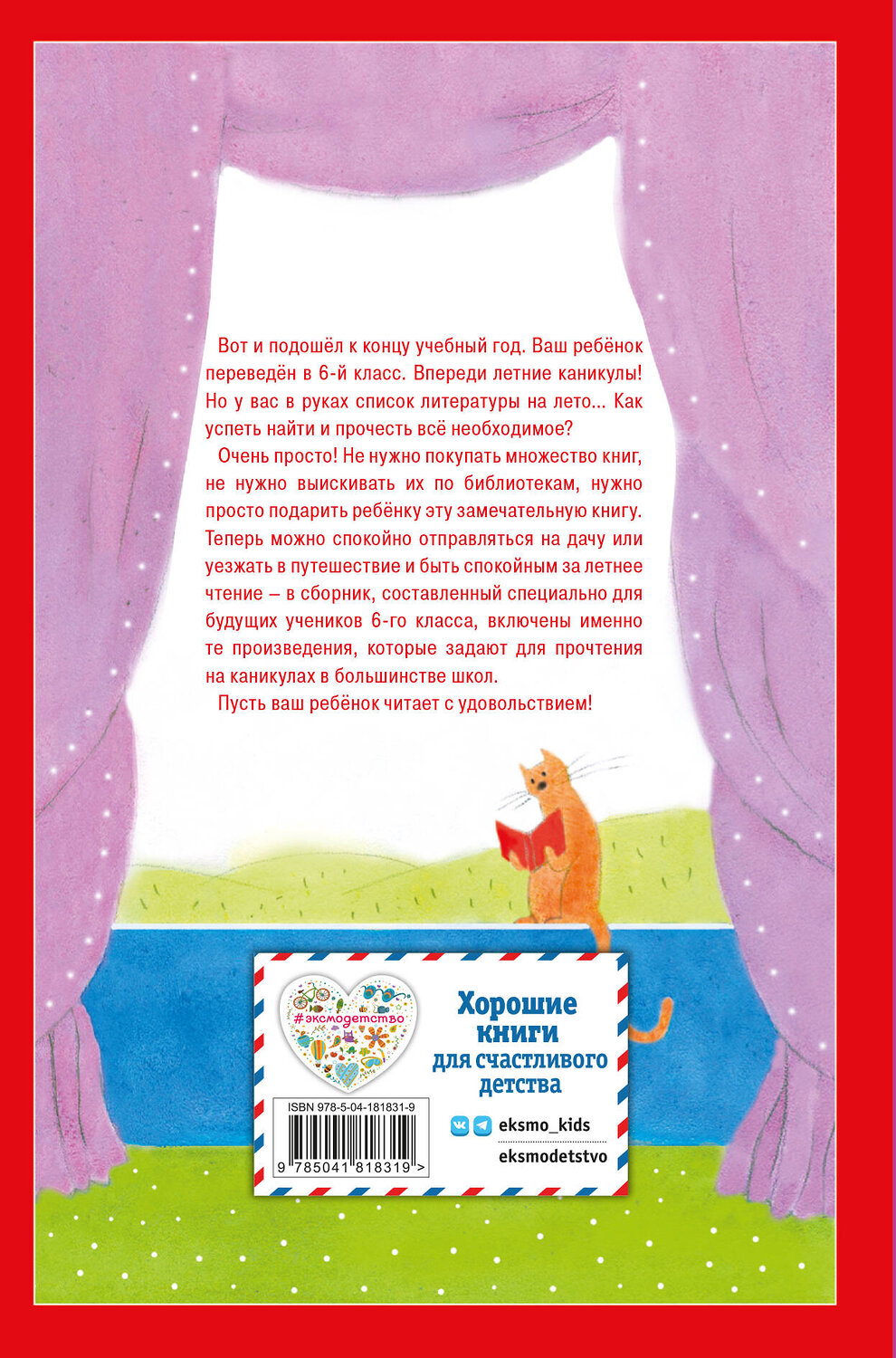 Вот и подошёл к концу учебный год. Ваш ребёнок переведён в 6-й класс. Впереди летние каникулы! Но у вас в руках список литературы на лето... Как успеть найти и прочесть всё необходимое?

Очень просто! Не нужно покупать множество книг, не нужно выискивать их по библиотекам, нужно просто подарить ребёнку эту замечательную книгу. Теперь можно спокойно отправляться на дачу или уезжать в путешествие и быть спокойным за летнее чтение – в сборник, составленный специально для будущих учеников 6-го класса, включены именно те произведения, которые задают для прочтения на каникулах в большинстве школ.

Пусть ваш ребёнок читает с удовольствием!

#эксмодетство

Хорошие книги для счастливого детства

ISBN 978-5-04-181831-9

9 785041 818319 >

eksmo_kids

eksmodetstvo